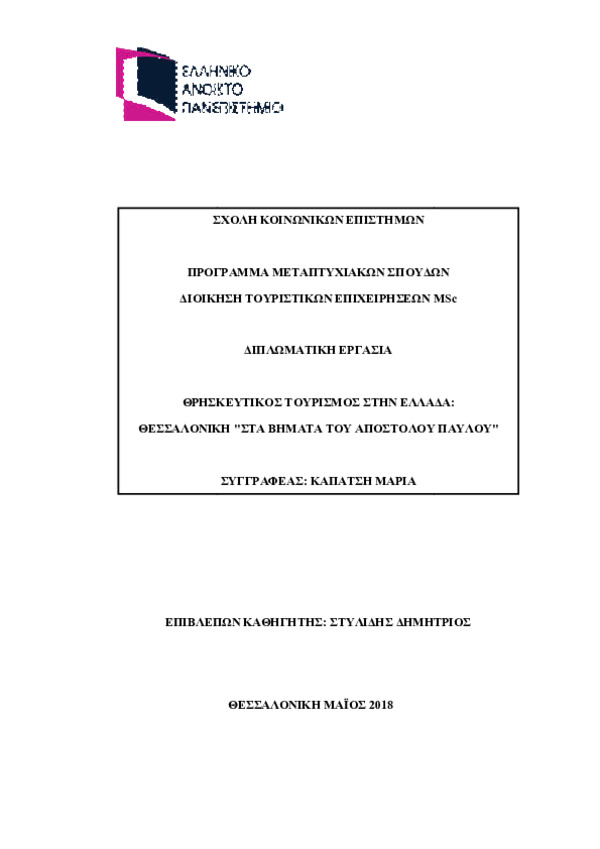 ΕΛΛΗΝΙΚΟ ΑΝΟΙΚΤΟ ΠΑΝΕΠΙΣΤΗΜΙΟ

ΣΧΟΛΗ ΚΟΙΝΩΝΙΚΩΝ ΕΠΙΣΤΗΜΩΝ

ΠΡΟΓΡΑΜΜΑ ΜΕΤΑΠΤΥΧΙΑΚΩΝ ΣΠΟΥΔΩΝ

ΔΙΟΙΚΗΣΗ ΤΟΥΡΙΣΤΙΚΩΝ ΕΠΙΧΕΙΡΗΣΕΩΝ MSc

ΔΙΠΛΩΜΑΤΙΚΗ ΕΡΓΑΣΙΑ

ΘΡΗΣΚΕΥΤΙΚΟΣ ΤΟΥΡΙΣΜΟΣ ΣΤΗΝ ΕΛΛΑΔΑ:

ΘΕΣΣΑΛΟΝΙΚΗ "ΣΤΑ ΒΗΜΑΤΑ ΤΟΥ ΑΠΟΣΤΟΛΟΥ ΠΑΥΛΟΥ"

ΣΥΓΓΡΑΦΕΑΣ: ΚΑΠΑΤΣΗ ΜΑΡΙΑ

ΕΠΙΒΛΕΠΩΝ ΚΑΘΗΓΗΤΗΣ: ΣΤΥΛΙΔΗΣ ΔΗΜΗΤΡΙΟΣ

ΘΕΣΣΑΛΟΝΙΚΗ ΜΑΪΟΣ 2018